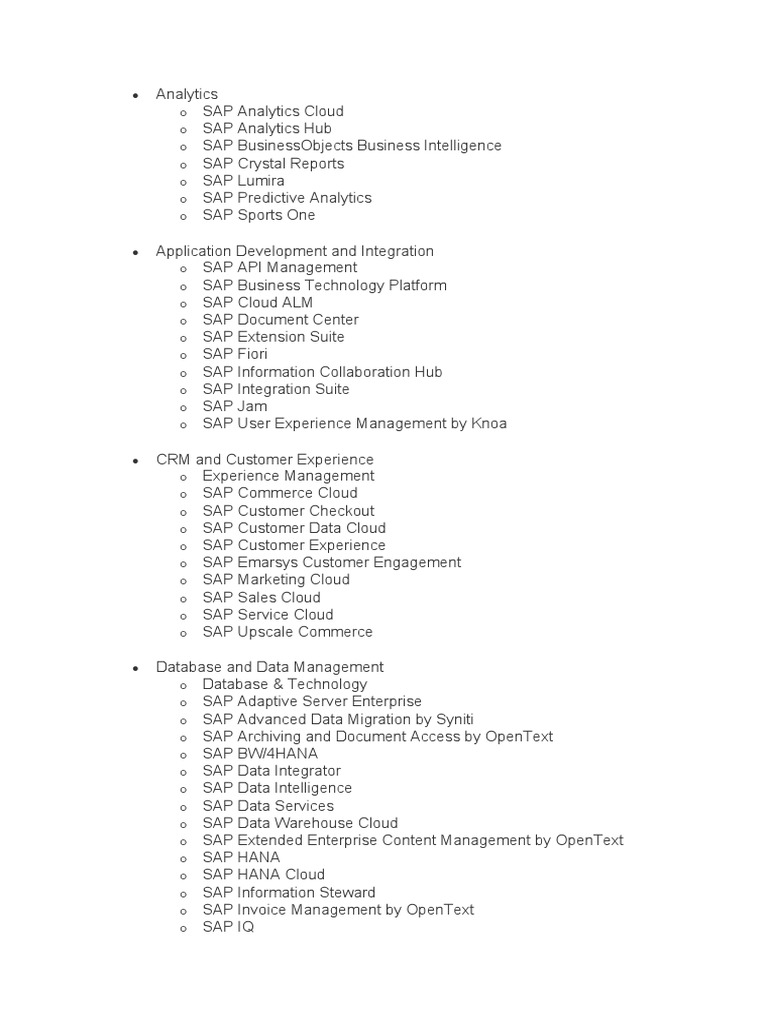 - Analytics
  - SAP Analytics Cloud
  - SAP Analytics Hub
  - SAP BusinessObjects Business Intelligence
  - SAP Crystal Reports
  - SAP Lumira
  - SAP Predictive Analytics
  - SAP Sports One

- Application Development and Integration
  - SAP API Management
  - SAP Business Technology Platform
  - SAP Cloud ALM
  - SAP Document Center
  - SAP Extension Suite
  - SAP Fiori
  - SAP Information Collaboration Hub
  - SAP Integration Suite
  - SAP Jam
  - SAP User Experience Management by Knoa

- CRM and Customer Experience
  - Experience Management
  - SAP Commerce Cloud
  - SAP Customer Checkout
  - SAP Customer Data Cloud
  - SAP Customer Experience
  - SAP Emarsys Customer Engagement
  - SAP Marketing Cloud
  - SAP Sales Cloud
  - SAP Service Cloud
  - SAP Upscale Commerce

- Database and Data Management
  - Database & Technology
  - SAP Adaptive Server Enterprise
  - SAP Advanced Data Migration by Syniti
  - SAP Archiving and Document Access by OpenText
  - SAP BW/4HANA
  - SAP Data Integrator
  - SAP Data Intelligence
  - SAP Data Services
  - SAP Data Warehouse Cloud
  - SAP Extended Enterprise Content Management by OpenText
  - SAP HANA
  - SAP HANA Cloud
  - SAP Information Steward
  - SAP Invoice Management by OpenText
  - SAP IQ